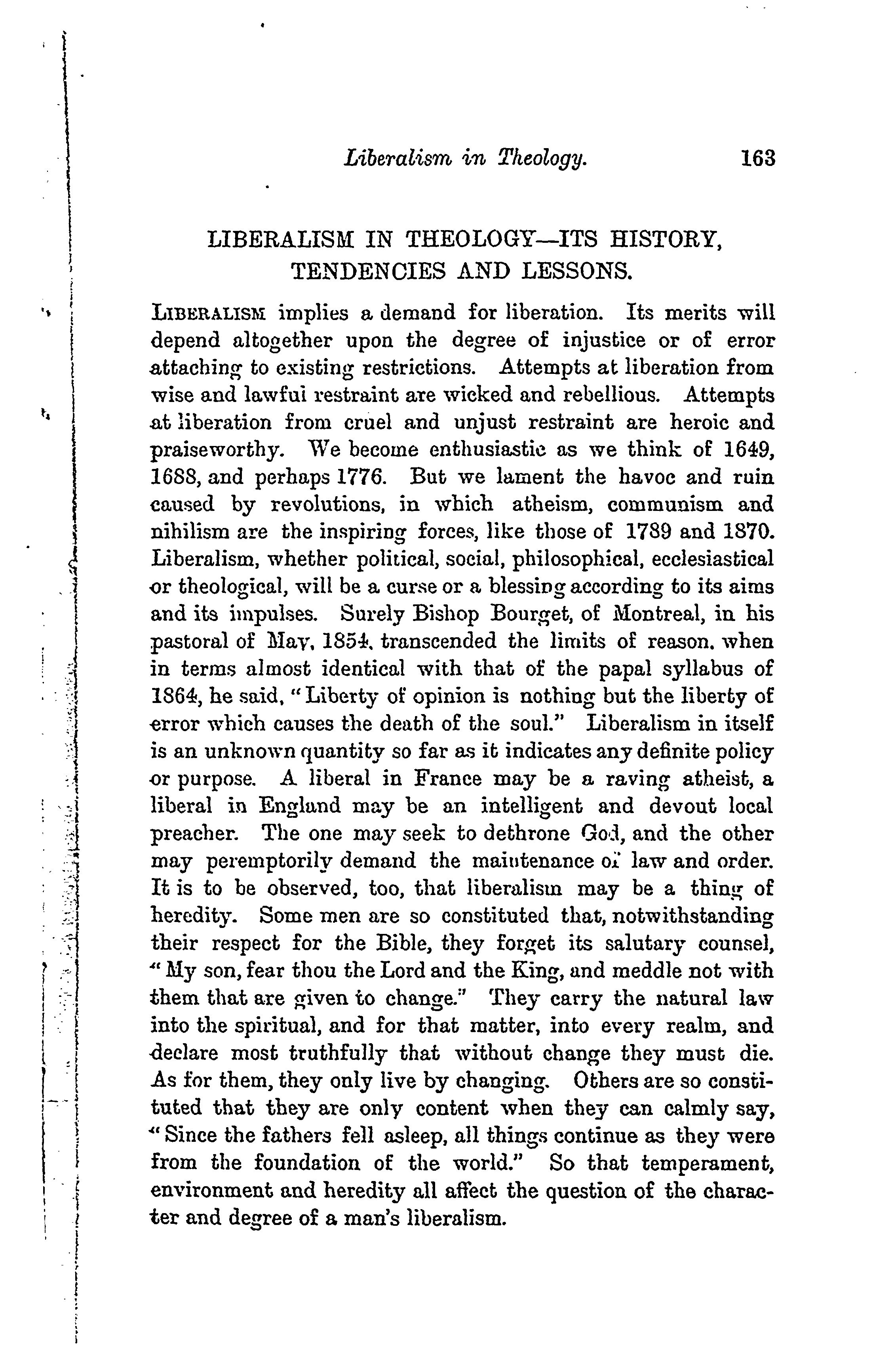 Liberalism in Theology. 163

LIBERALISM IN THEOLOGY—ITS HISTORY, TENDENCIES AND LESSONS.

LIBERALISM implies a demand for liberation. Its merits will depend altogether upon the degree of injustice or of error attaching to existing restrictions. Attempts at liberation from wise and lawful restraint are wicked and rebellious. Attempts at liberation from cruel and unjust restraint are heroic and praiseworthy. We become enthusiastic as we think of 1649, 1688, and perhaps 1776. But we lament the havoc and ruin caused by revolutions, in which atheism, communism and nihilism are the inspiring forces, like those of 1789 and 1870. Liberalism, whether political, social, philosophical, ecclesiastical or theological, will be a curse or a blessing according to its aims and its impulses. Surely Bishop Bourget, of Montreal, in his pastoral of May, 1854, transcended the limits of reason, when in terms almost identical with that of the papal syllabus of 1864, he said, "Liberty of opinion is nothing but the liberty of error which causes the death of the soul." Liberalism in itself is an unknown quantity so far as it indicates any definite policy or purpose. A liberal in France may be a raving atheist, a liberal in England may be an intelligent and devout local preacher. The one may seek to dethrone God, and the other may peremptorily demand the maintenance of law and order. It is to be observed, too, that liberalism may be a thing of heredity. Some men are so constituted that, notwithstanding their respect for the Bible, they forget its salutary counsel, "My son, fear thou the Lord and the King, and meddle not with them that are given to change." They carry the natural law into the spiritual, and for that matter, into every realm, and declare most truthfully that without change they must die. As for them, they only live by changing. Others are so constituted that they are only content when they can calmly say, "Since the fathers fell asleep, all things continue as they were from the foundation of the world." So that temperament, environment and heredity all affect the question of the character and degree of a man's liberalism.